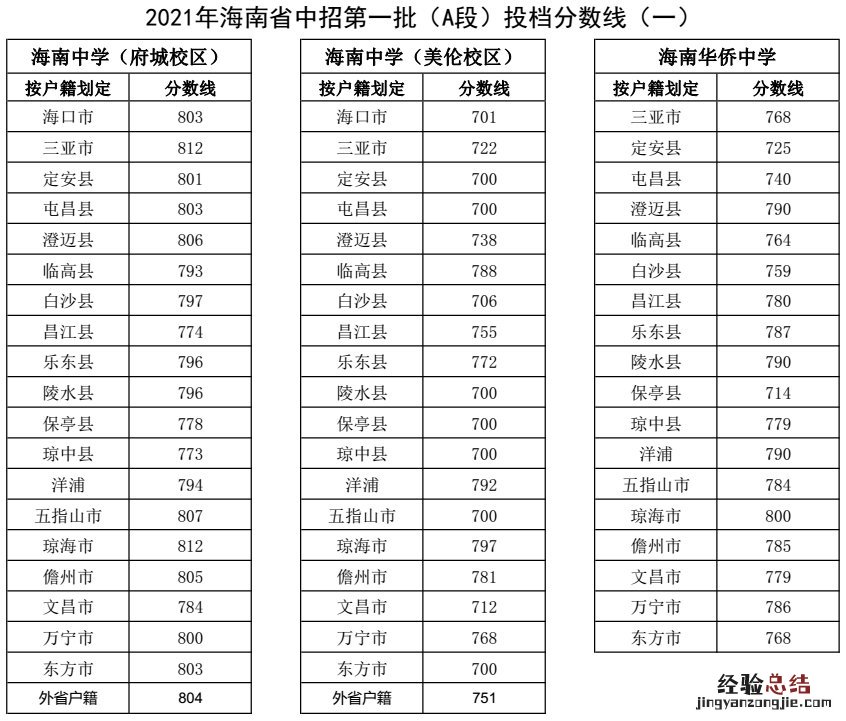 2021年海南省中招第一批（A段）投档分数线（一）

| 海南中学（府城校区） | |
|---|---|
| 按户籍划定 | 分数线 |
| 海口市 | 803 |
| 三亚市 | 812 |
| 定安县 | 801 |
| 屯昌县 | 803 |
| 澄迈县 | 806 |
| 临高县 | 793 |
| 白沙县 | 797 |
| 昌江县 | 774 |
| 乐东县 | 796 |
| 陵水县 | 796 |
| 保亭县 | 778 |
| 琼中县 | 773 |
| 洋浦 | 794 |
| 五指山市 | 807 |
| 琼海市 | 812 |
| 儋州市 | 805 |
| 文昌市 | 784 |
| 万宁市 | 800 |
| 东方市 | 803 |
| 外省户籍 | 804 |

| 海南中学（美伦校区） | |
|---|---|
| 按户籍划定 | 分数线 |
| 海口市 | 701 |
| 三亚市 | 722 |
| 定安县 | 700 |
| 屯昌县 | 700 |
| 澄迈县 | 738 |
| 临高县 | 788 |
| 白沙县 | 706 |
| 昌江县 | 755 |
| 乐东县 | 772 |
| 陵水县 | 700 |
| 保亭县 | 700 |
| 琼中县 | 700 |
| 洋浦 | 792 |
| 五指山市 | 700 |
| 琼海市 | 797 |
| 儋州市 | 781 |
| 文昌市 | 712 |
| 万宁市 | 768 |
| 东方市 | 700 |
| 外省户籍 | 751 |

| 海南华侨中学 | |
|---|---|
| 按户籍划定 | 分数线 |
| 三亚市 | 768 |
| 定安县 | 725 |
| 屯昌县 | 740 |
| 澄迈县 | 790 |
| 临高县 | 764 |
| 白沙县 | 759 |
| 昌江县 | 780 |
| 乐东县 | 787 |
| 陵水县 | 790 |
| 保亭县 | 714 |
| 琼中县 | 779 |
| 洋浦 | 790 |
| 五指山市 | 784 |
| 琼海市 | 800 |
| 儋州市 | 785 |
| 文昌市 | 779 |
| 万宁市 | 786 |
| 东方市 | 768 |

经验总结
jingyanzongjie.com